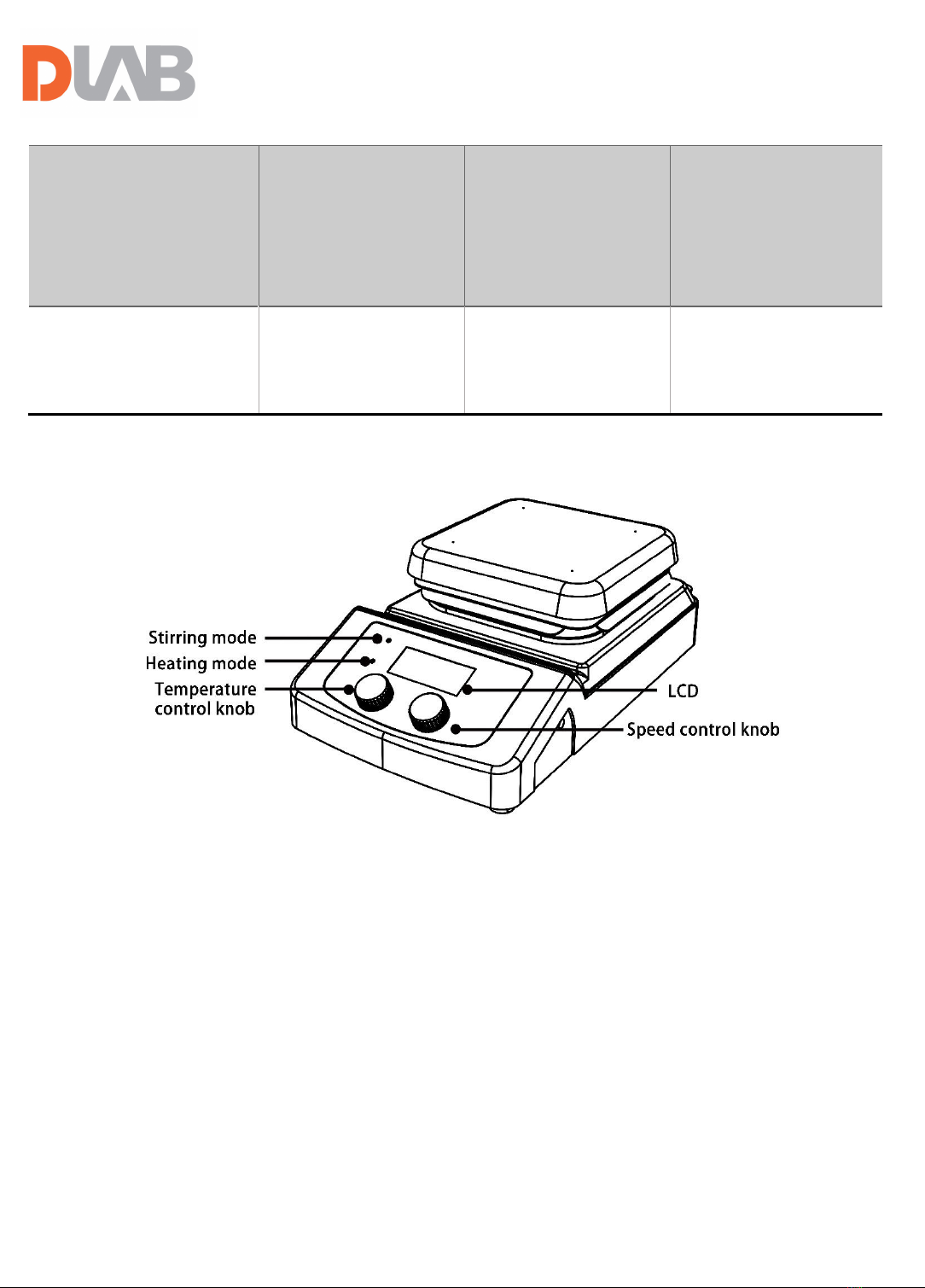 DLAB

Stirring mode
Heating mode
Temperature control knob
LCD
Speed control knob